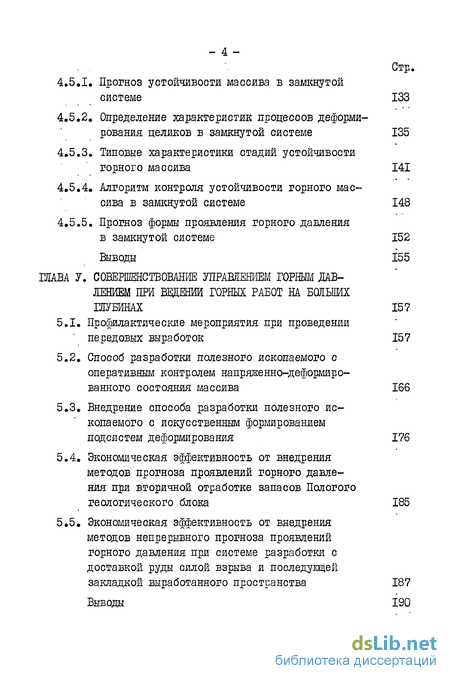 - 4 -

Стр.

4.5.I. Прогноз устойчивости массива в замкнутой системе I33

4.5.2. Определение характеристик процессов деформирования целиков в замкнутой системе I35

4.5.3. Типовые характеристики стадий устойчивости горного массива I4I

4.5.4. Алгоритм контроля устойчивости горного массива в замкнутой системе I48

4.5.5. Прогноз формы проявления горного давления в замкнутой системе I52

Выводы I55

ГЛАВА У. СОВЕРШЕНСТВОВАНИЕ УПРАВЛЕНИЕМ ГОРНЫМ ДАВЛЕНИЕМ ПРИ ВЕДЕНИИ ГОРНЫХ РАБОТ НА БОЛЬШИХ ГЛУБИНАХ I57

5.I. Профилактические мероприятия при проведении передовых выработок I57

5.2. Способ разработки полезного ископаемого с оперативным контролем напряженно-деформированного состояния массива I66

5.3. Внедрение способа разработки полезного ископаемого с искусственным формированием подсистем деформирования I76

5.4. Экономическая эффективность от внедрения методов прогноза проявлений горного давления при вторичной отработке запасов Пологого геологического блока I85

5.5. Экономическая эффективность от внедрения методов непрерывного прогноза проявлений горного давления при системе разработки с доставкой руды силой взрыва и последующей закладкой выработанного пространства I87

Выводы I90

dsLib.net
библиотека диссертаций